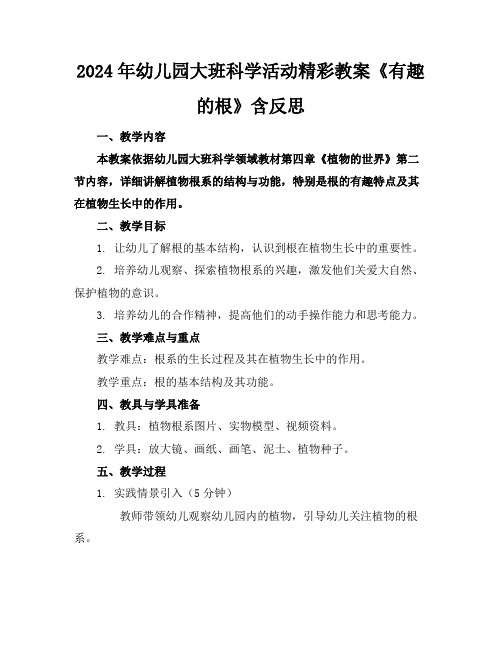 2024年幼儿园大班科学活动精彩教案《有趣的根》含反思

一、教学内容

本教案依据幼儿园大班科学领域教材第四章《植物的世界》第二节内容，详细讲解植物根系的结构与功能，特别是根的有趣特点及其在植物生长中的作用。

二、教学目标

1. 让幼儿了解根的基本结构，认识到根在植物生长中的重要性。

2. 培养幼儿观察、探索植物根系的兴趣，激发他们关爱大自然、保护植物的意识。

3. 培养幼儿的合作精神，提高他们的动手操作能力和思考能力。

三、教学难点与重点

教学难点：根系的生长过程及其在植物生长中的作用。

教学重点：根的基本结构及其功能。

四、教具与学具准备

1. 教具：植物根系图片、实物模型、视频资料。

2. 学具：放大镜、画纸、画笔、泥土、植物种子。

五、教学过程

1. 实践情景引入（5分钟）

教师带领幼儿观察幼儿园内的植物，引导幼儿关注植物的根系。